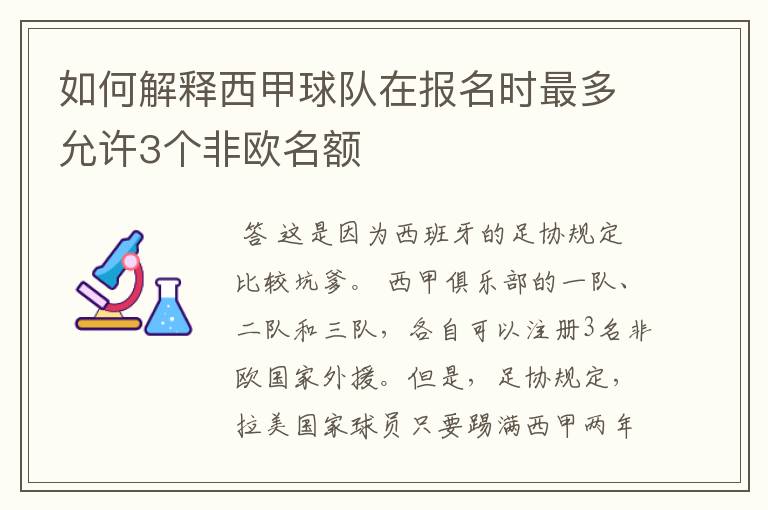 如何解释西甲球队在报名时最多允许3个非欧名额

答 这是因为西班牙的足协规定比较坑爹。 西甲俱乐部的一队、二队和三队，各自可以注册3名非欧国家外援。但是，足协规定，拉美国家球员只要踢满西甲两年